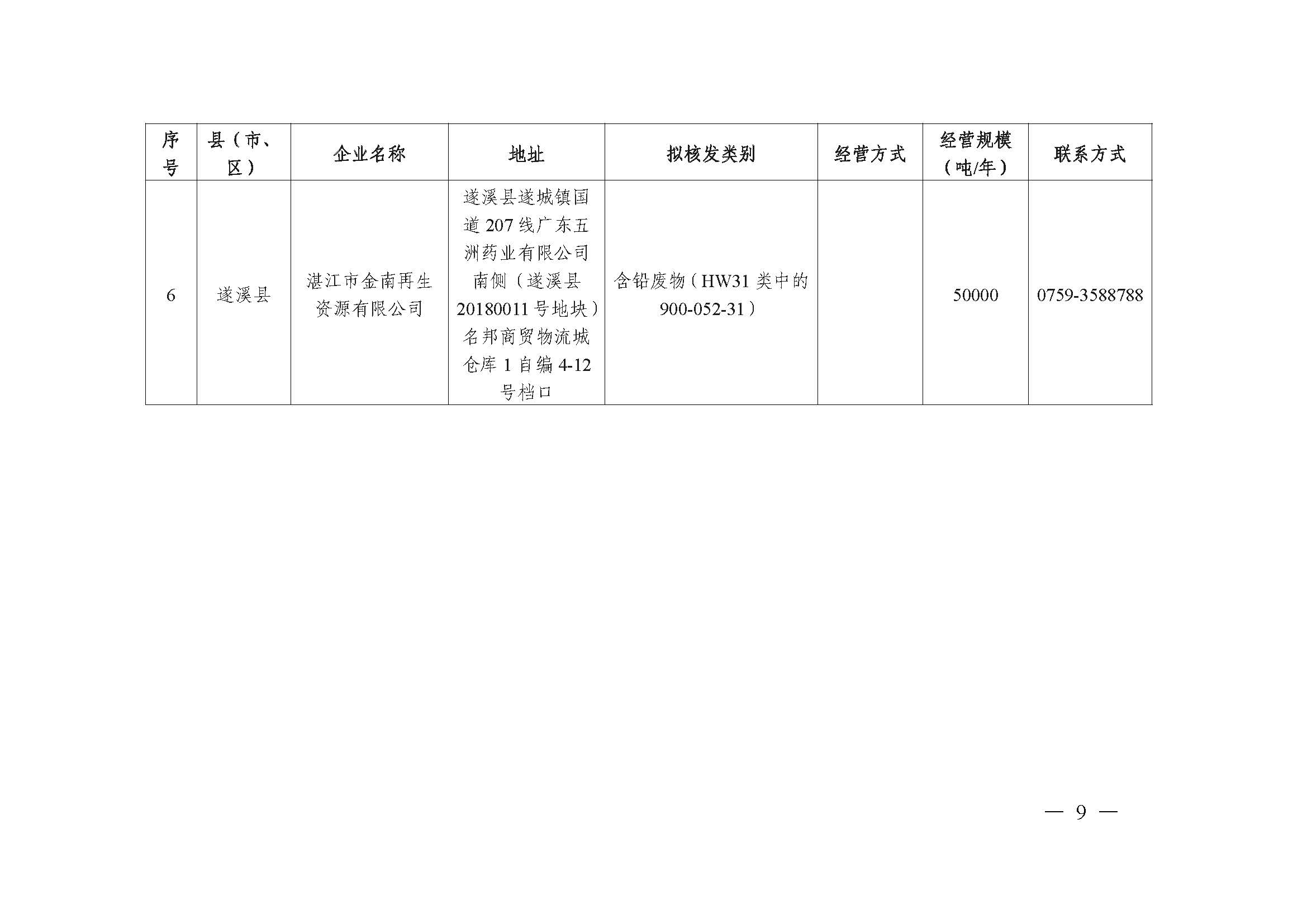 | 序号 | 县（市、区） | 企业名称 | 地址 | 拟核发类别 | 经营方式 | 经营规模（吨/年） | 联系方式 |
|---|---|---|---|---|---|---|---|
| 6 | 遂溪县 | 湛江市金南再生资源有限公司 | 遂溪县遂城镇国道207线广东五洲药业有限公司南侧（遂溪县20180011号地块）名邦商贸物流城仓库1自编4-12号档口 | 含铅废物（HW31类中的900-052-31） |  | 50000 | 0759-3588788 |

— 9 —